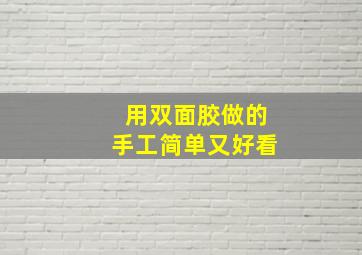 用双面胶做的
手工简单又好看